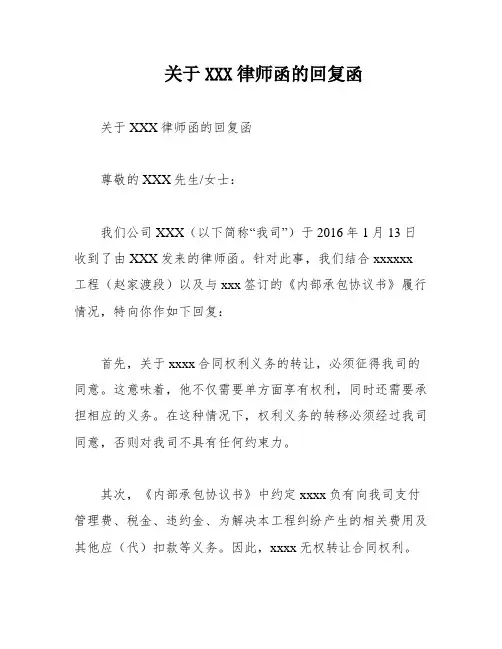 关于 XXX 律师函的回复函

关于 XXX 律师函的回复函

尊敬的 XXX 先生/女士：

我们公司 XXX（以下简称“我司”）于 2016 年 1 月 13 日收到了由 XXX 发来的律师函。针对此事，我们结合 xxxxxx 工程（赵家渡段）以及与 xxx 签订的《内部承包协议书》履行情况，特向你作如下回复：

首先，关于 xxxx 合同权利义务的转让，必须征得我司的同意。这意味着，他不仅需要单方面享有权利，同时还需要承担相应的义务。在这种情况下，权利义务的转移必须经过我司同意，否则对我司不具有任何约束力。

其次，《内部承包协议书》中约定 xxxx 负有向我司支付管理费、税金、违约金、为解决本工程纠纷产生的相关费用及其他应（代）扣款等义务。因此，xxxx 无权转让合同权利。